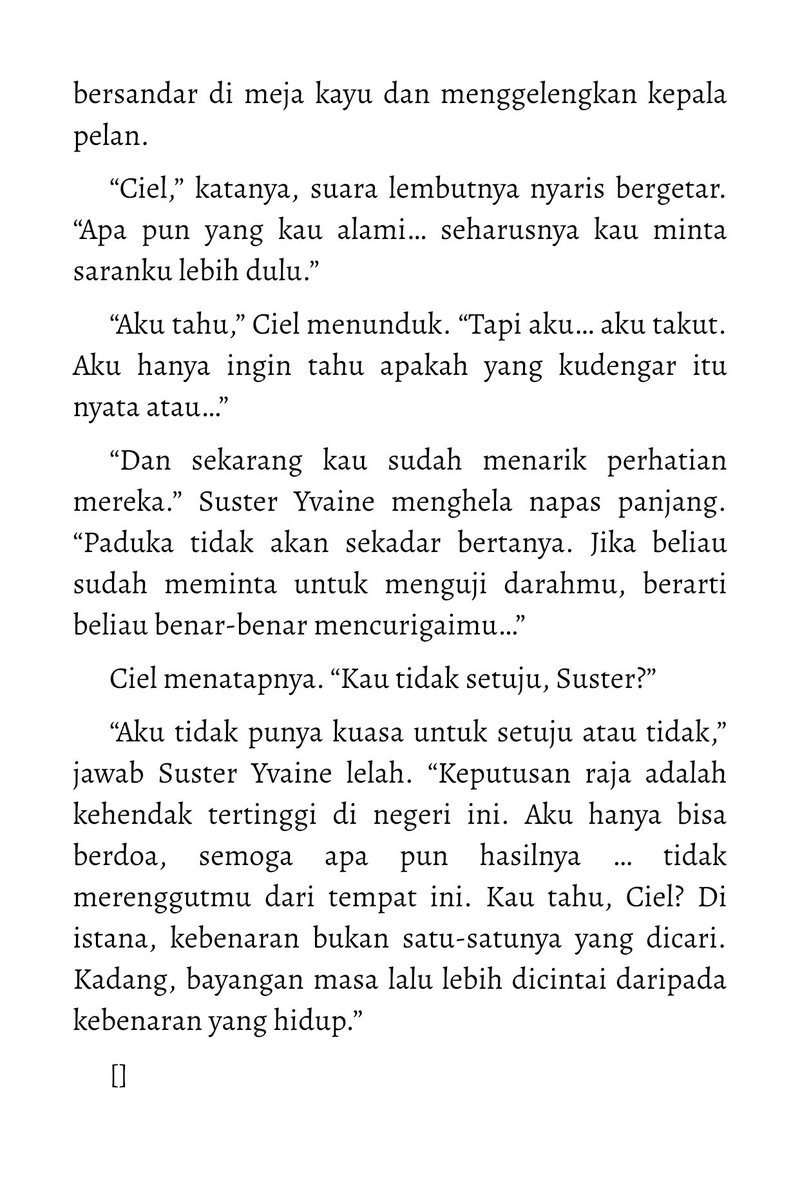 bersandar di meja kayu dan menggelengkan kepala pelan.

"Ciel," katanya, suara lembutnya nyaris bergetar. "Apa pun yang kau alami… seharusnya kau minta saranku lebih dulu."

"Aku tahu," Ciel menunduk. "Tapi aku… aku takut. Aku hanya ingin tahu apakah yang kudengar itu nyata atau…"

"Dan sekarang kau sudah menarik perhatian mereka." Suster Yvaine menghela napas panjang. "Paduka tidak akan sekadar bertanya. Jika beliau sudah meminta untuk menguji darahmu, berarti beliau benar-benar mencurigaimu…"

Ciel menatapnya. "Kau tidak setuju, Suster?"

"Aku tidak punya kuasa untuk setuju atau tidak," jawab Suster Yvaine lelah. "Keputusan raja adalah kehendak tertinggi di negeri ini. Aku hanya bisa berdoa, semoga apa pun hasilnya … tidak merenggutmu dari tempat ini. Kau tahu, Ciel? Di istana, kebenaran bukan satu-satunya yang dicari. Kadang, bayangan masa lalu lebih dicintai daripada kebenaran yang hidup."

[]